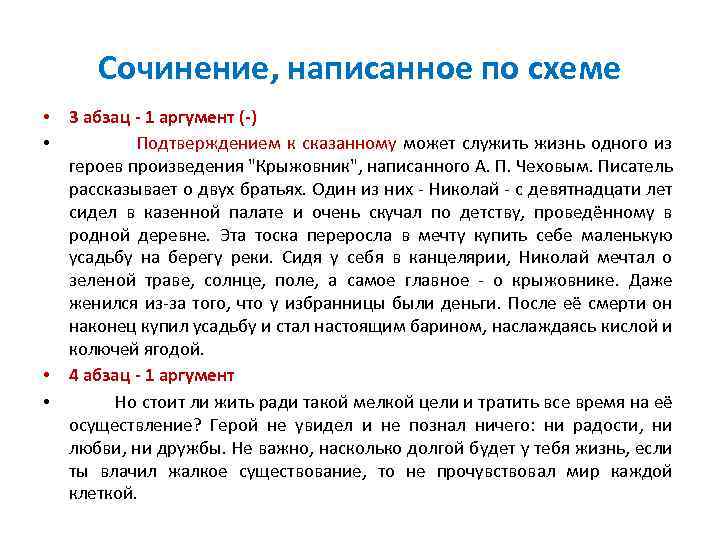 Сочинение, написанное по схеме

• 3 абзац - 1 аргумент (-)

• Подтверждением к сказанному может служить жизнь одного из героев произведения "Крыжовник", написанного А. П. Чеховым. Писатель рассказывает о двух братьях. Один из них - Николай - с девятнадцати лет сидел в казенной палате и очень скучал по детству, проведённому в родной деревне. Эта тоска переросла в мечту купить себе маленькую усадьбу на берегу реки. Сидя у себя в канцелярии, Николай мечтал о зеленой траве, солнце, поле, а самое главное - о крыжовнике. Даже женился из-за того, что у избранницы были деньги. После её смерти он наконец купил усадьбу и стал настоящим барином, наслаждаясь кислой и колючей ягодой.

• 4 абзац - 1 аргумент

• Но стоит ли жить ради такой мелкой цели и тратить все время на её осуществление? Герой не увидел и не познал ничего: ни радости, ни любви, ни дружбы. Не важно, насколько долгой будет у тебя жизнь, если ты влачил жалкое существование, то не прочувствовал мир каждой клеткой.